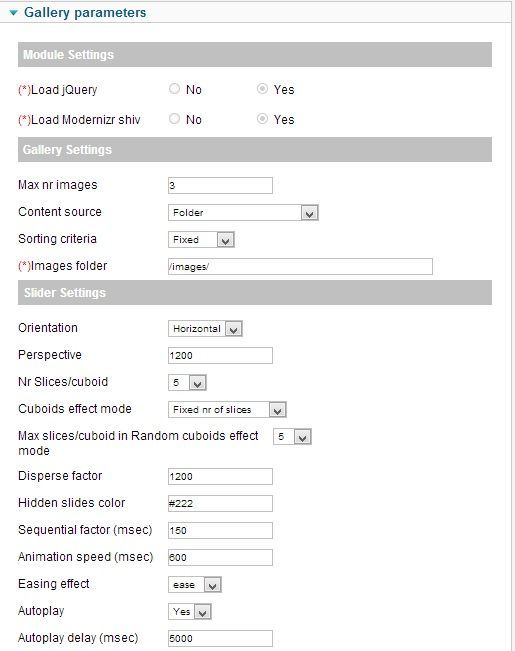 Gallery parameters

Module Settings

(*)Load jQuery No Yes

(*)Load Modernizr shiv No Yes

Gallery Settings

Max nr images 3

Content source Folder

Sorting criteria Fixed

(*)Images folder /images/

Slider Settings

Orientation Horizontal

Perspective 1200

Nr Slices/cuboid 5

Cuboids effect mode Fixed nr of slices

Max slices/cuboid in Random cuboids effect mode 5

Disperse factor 1200

Hidden slides color #222

Sequential factor (msec) 150

Animation speed (msec) 600

Easing effect ease

Autoplay Yes

Autoplay delay (msec) 5000